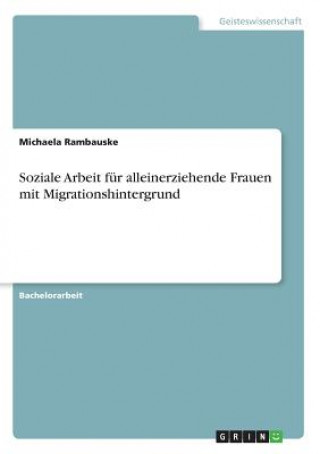 Geisteswissenschaft

Michaela Rambauske

Soziale Arbeit für alleinerziehende Frauen mit Migrationshintergrund

Bachelorarbeit

GRIN